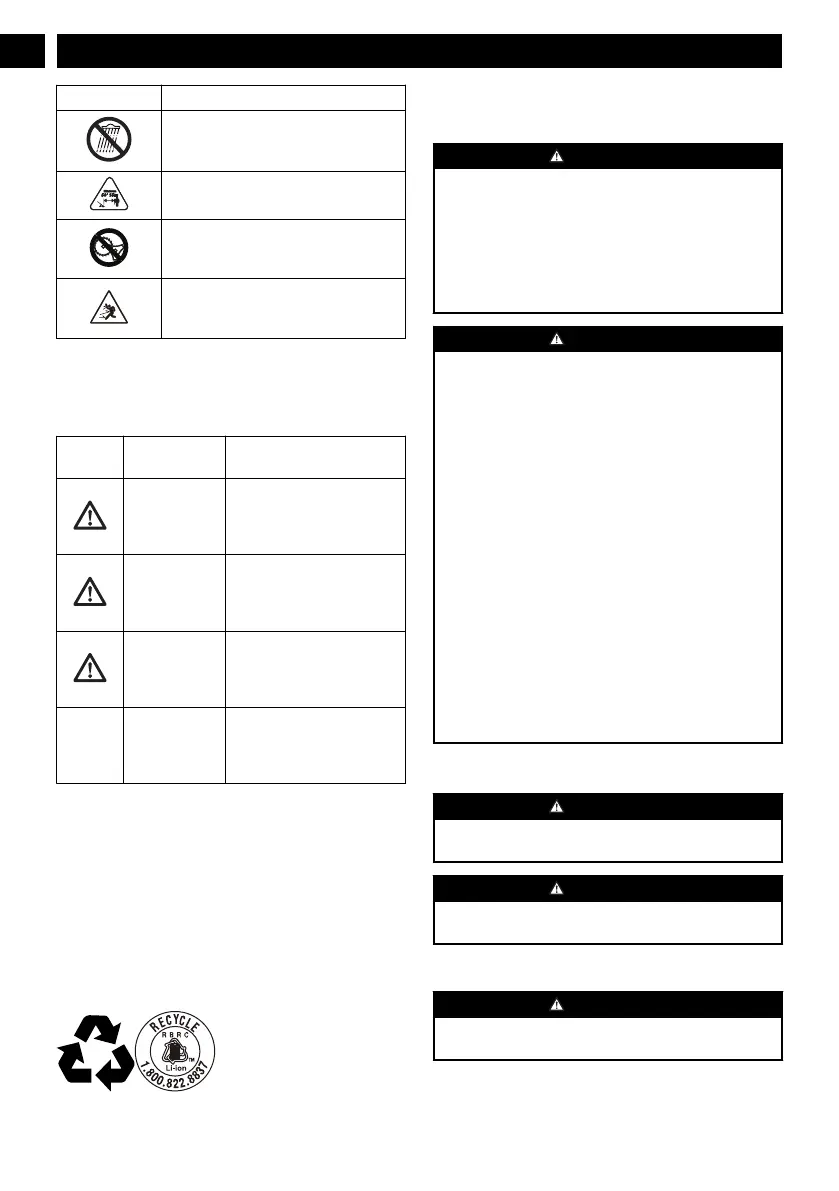 RECYCLE
RBRC
Li-ion
1.800.822.8837